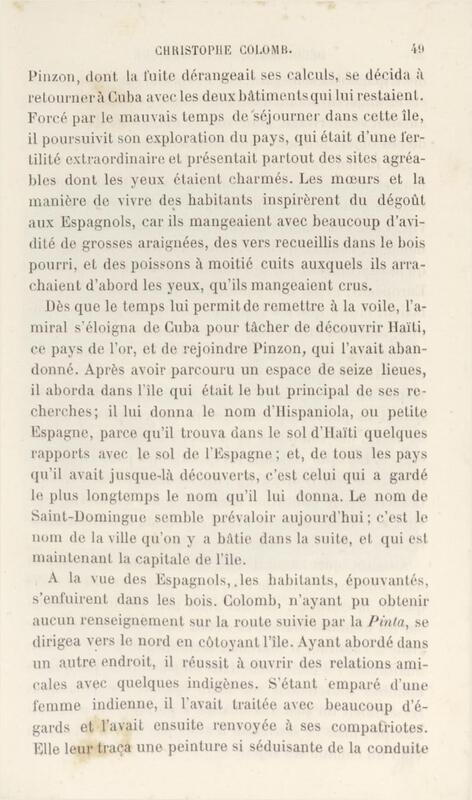 CHRISTOPHE COLOMB. 49

Pinzon, dont la fuite dérangeait ses calculs, se décida à retourner à Cuba avec les deux bâtiments qui lui restaient. Forcé par le mauvais temps de séjourner dans cette île, il poursuivit son exploration du pays, qui était d'une fertilité extraordinaire et présentait partout des sites agréables dont les yeux étaient charmés. Les mœurs et la manière de vivre des habitants inspirèrent du dégoût aux Espagnols, car ils mangeaient avec beaucoup d'avidité de grosses araignées, des vers recueillis dans le bois pourri, et des poissons à moitié cuits auxquels ils arrachaient d'abord les yeux, qu'ils mangeaient crus.

Dès que le temps lui permit de remettre à la voile, l'amiral s'éloigna de Cuba pour tâcher de découvrir Haïti, ce pays de l'or, et de rejoindre Pinzon, qui l'avait abandonné. Après avoir parcouru un espace de seize lieues, il aborda dans l'île qui était le but principal de ses recherches; il lui donna le nom d'Hispaniola, ou petite Espagne, parce qu'il trouva dans le sol d'Haïti quelques rapports avec le sol de l'Espagne; et, de tous les pays qu'il avait jusque-là découverts, c'est celui qui a gardé le plus longtemps le nom qu'il lui donna. Le nom de Saint-Domingue semble prévaloir aujourd'hui; c'est le nom de la ville qu'on y a bâtie dans la suite, et qui est maintenant la capitale de l'île.

A la vue des Espagnols, les habitants, épouvantés, s'enfuirent dans les bois. Colomb, n'ayant pu obtenir aucun renseignement sur la route suivie par la Pinta, se dirigea vers le nord en côtoyant l'île. Ayant abordé dans un autre endroit, il réussit à ouvrir des relations amicales avec quelques indigènes. S'étant emparé d'une femme indienne, il l'avait traitée avec beaucoup d'égards et l'avait ensuite renvoyée à ses compatriotes. Elle leur traça une peinture si séduisante de la conduite